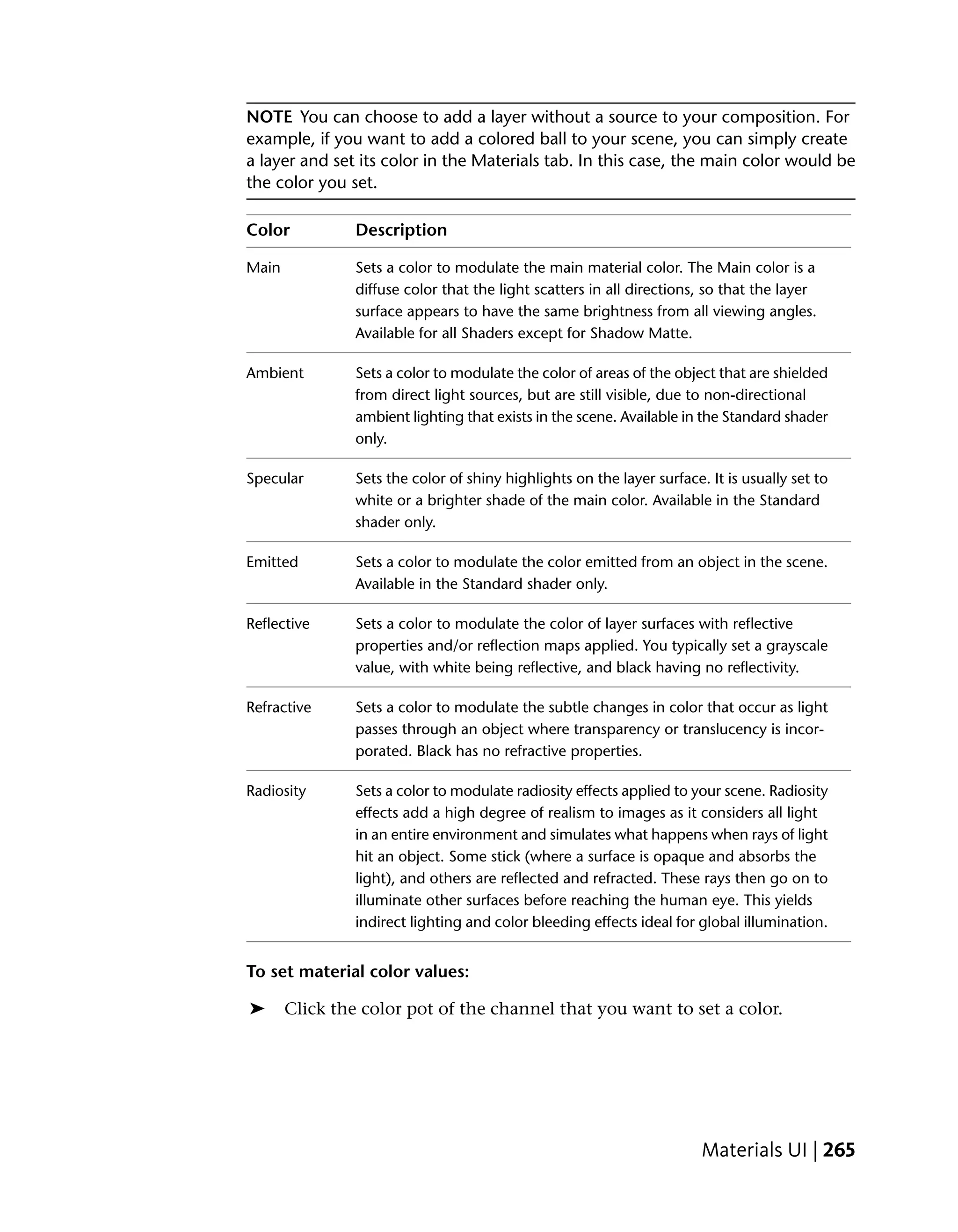 NOTE You can choose to add a layer without a source to your composition. For example, if you want to add a colored ball to your scene, you can simply create a layer and set its color in the Materials tab. In this case, the main color would be the color you set.

| Color | Description |
|---|---|
| Main | Sets a color to modulate the main material color. The Main color is a diffuse color that the light scatters in all directions, so that the layer surface appears to have the same brightness from all viewing angles. Available for all Shaders except for Shadow Matte. |
| Ambient | Sets a color to modulate the color of areas of the object that are shielded from direct light sources, but are still visible, due to non-directional ambient lighting that exists in the scene. Available in the Standard shader only. |
| Specular | Sets the color of shiny highlights on the layer surface. It is usually set to white or a brighter shade of the main color. Available in the Standard shader only. |
| Emitted | Sets a color to modulate the color emitted from an object in the scene. Available in the Standard shader only. |
| Reflective | Sets a color to modulate the color of layer surfaces with reflective properties and/or reflection maps applied. You typically set a grayscale value, with white being reflective, and black having no reflectivity. |
| Refractive | Sets a color to modulate the subtle changes in color that occur as light passes through an object where transparency or translucency is incorporated. Black has no refractive properties. |
| Radiosity | Sets a color to modulate radiosity effects applied to your scene. Radiosity effects add a high degree of realism to images as it considers all light in an entire environment and simulates what happens when rays of light hit an object. Some stick (where a surface is opaque and absorbs the light), and others are reflected and refracted. These rays then go on to illuminate other surfaces before reaching the human eye. This yields indirect lighting and color bleeding effects ideal for global illumination. |

To set material color values:

➤ Click the color pot of the channel that you want to set a color.

Materials UI | 265